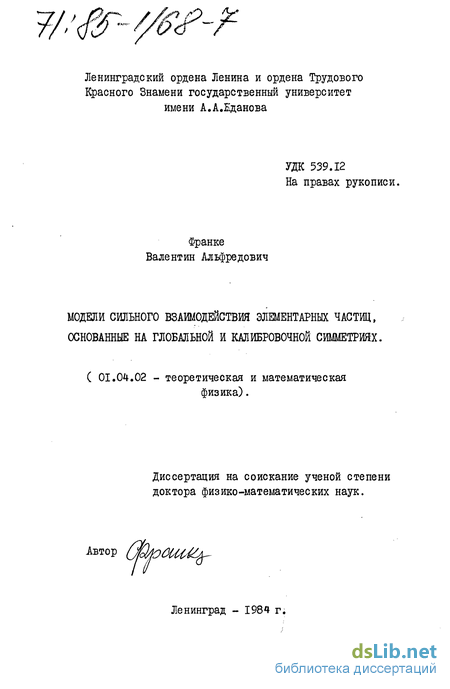 71:85-1/68-7

Ленинградский ордена Ленина и ордена Трудового Красного Знамени государственный университет имени А.А.Еданова

УДК 539.12
На правах рукописи.

Франке
Валентин Альфредович

МОДЕЛИ СИЛЬНОГО ВЗАИМОДЕЙСТВИЯ ЭЛЕМЕНТАРНЫХ ЧАСТИЦ, ОСНОВАННЫЕ НА ГЛОБАЛЬНОЙ И КАЛИБРОВОЧНОЙ СИММЕТРИЯХ.

( 01.04.02 - теоретическая и математическая физика).

Диссертация на соискание ученой степени доктора физико-математических наук.

Автор Франке

Ленинград - 1984 г.

dsLib.net
библиотека диссертаций